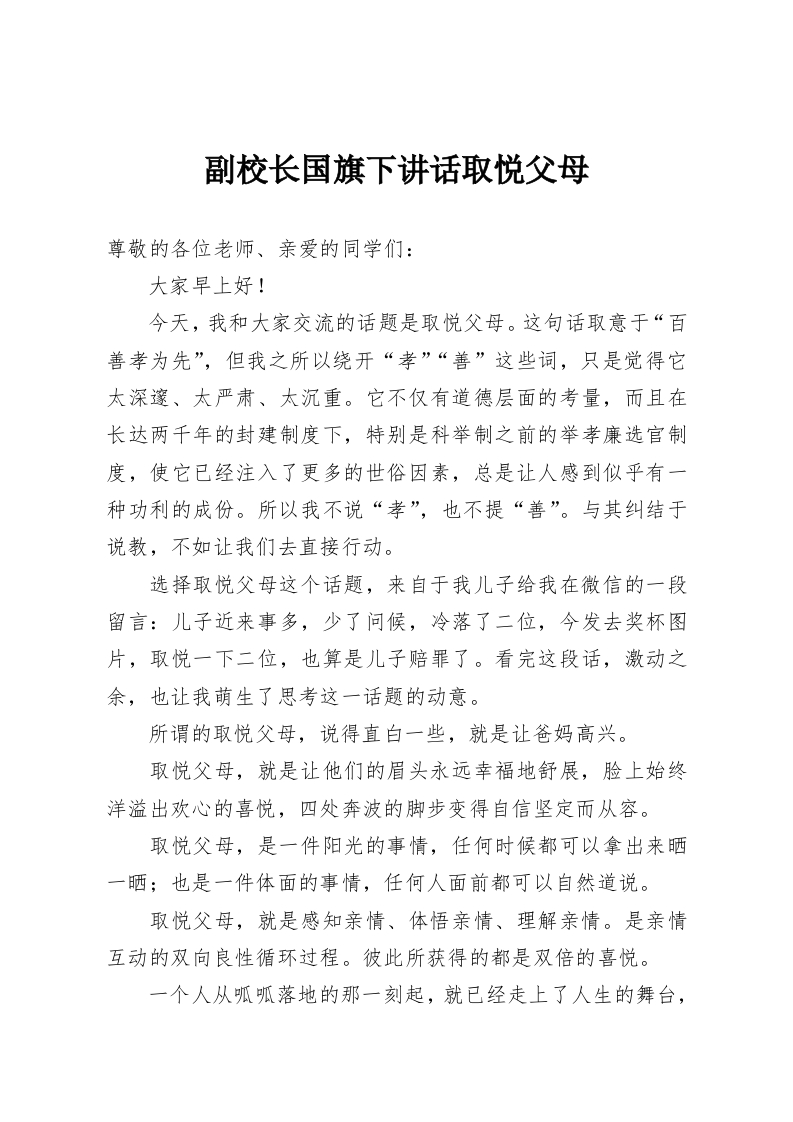 副校长国旗下讲话取悦父母

尊敬的各位老师、亲爱的同学们：

大家早上好！

今天，我和大家交流的话题是取悦父母。这句话取意于“百善孝为先”，但我之所以绕开“孝”“善”这些词，只是觉得它太深邃、太严肃、太沉重。它不仅有道德层面的考量，而且在长达两千年的封建制度下，特别是科举制之前的举孝廉选官制度，使它已经注入了更多的世俗因素，总是让人感到似乎有一种功利的成份。所以我不说“孝”，也不提“善”。与其纠结于说教，不如让我们去直接行动。

选择取悦父母这个话题，来自于我儿子给我在微信的一段留言：儿子近来事多，少了问候，冷落了二位，今发去奖杯图片，取悦一下二位，也算是儿子赔罪了。看完这段话，激动之余，也让我萌生了思考这一话题的动意。

所谓的取悦父母，说得直白一些，就是让爸妈高兴。

取悦父母，就是让他们的眉头永远幸福地舒展，脸上始终洋溢出欢心的喜悦，四处奔波的脚步变得自信坚定而从容。

取悦父母，是一件阳光的事情，任何时候都可以拿出来晒一晒；也是一件体面的事情，任何人面前都可以自然道说。

取悦父母，就是感知亲情、体悟亲情、理解亲情。是亲情互动的双向良性循环过程。彼此所获得的都是双倍的喜悦。

一个人从呱呱落地的那一刻起，就已经走上了人生的舞台，